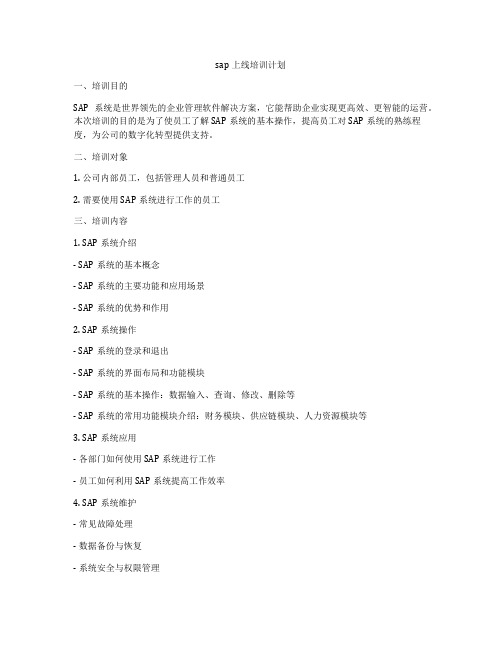 sap 上线培训计划

一、培训目的

SAP 系统是世界领先的企业管理软件解决方案，它能帮助企业实现更高效、更智能的运营。本次培训的目的是为了使员工了解 SAP 系统的基本操作，提高员工对 SAP 系统的熟练程度，为公司的数字化转型提供支持。

二、培训对象

1. 公司内部员工，包括管理人员和普通员工

2. 需要使用 SAP 系统进行工作的员工

三、培训内容

1. SAP 系统介绍

- SAP 系统的基本概念

- SAP 系统的主要功能和应用场景

- SAP 系统的优势和作用

2. SAP 系统操作

- SAP 系统的登录和退出

- SAP 系统的界面布局和功能模块

- SAP 系统的基本操作：数据输入、查询、修改、删除等

- SAP 系统的常用功能模块介绍：财务模块、供应链模块、人力资源模块等

3. SAP 系统应用

- 各部门如何使用 SAP 系统进行工作

- 员工如何利用 SAP 系统提高工作效率

4. SAP 系统维护

- 常见故障处理

- 数据备份与恢复

- 系统安全与权限管理